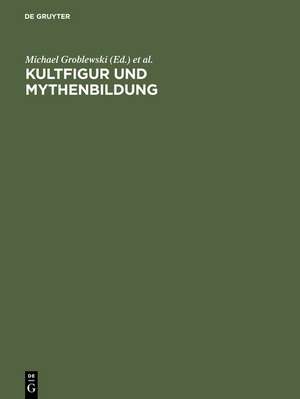 DE GRUYTER

Michael Groblewski (Ed.) et al.
KULTFIGUR UND MYTHENBILDUNG

DE
G